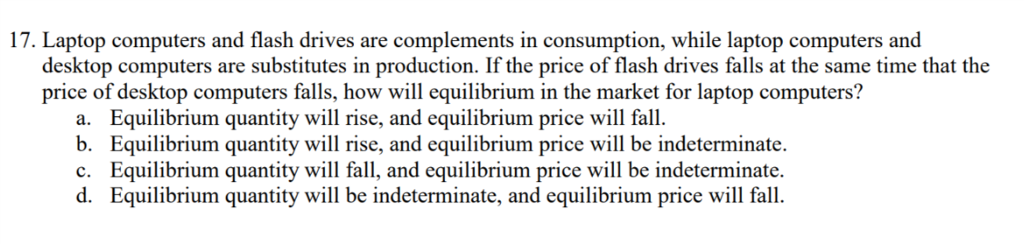 17. Laptop computers and flash drives are complements in consumption, while laptop computers and desktop computers are substitutes in production. If the price of flash drives falls at the same time that the price of desktop computers falls, how will equilibrium in the market for laptop computers?

a. Equilibrium quantity will rise, and equilibrium price will fall.
b. Equilibrium quantity will rise, and equilibrium price will be indeterminate.
c. Equilibrium quantity will fall, and equilibrium price will be indeterminate.
d. Equilibrium quantity will be indeterminate, and equilibrium price will fall.